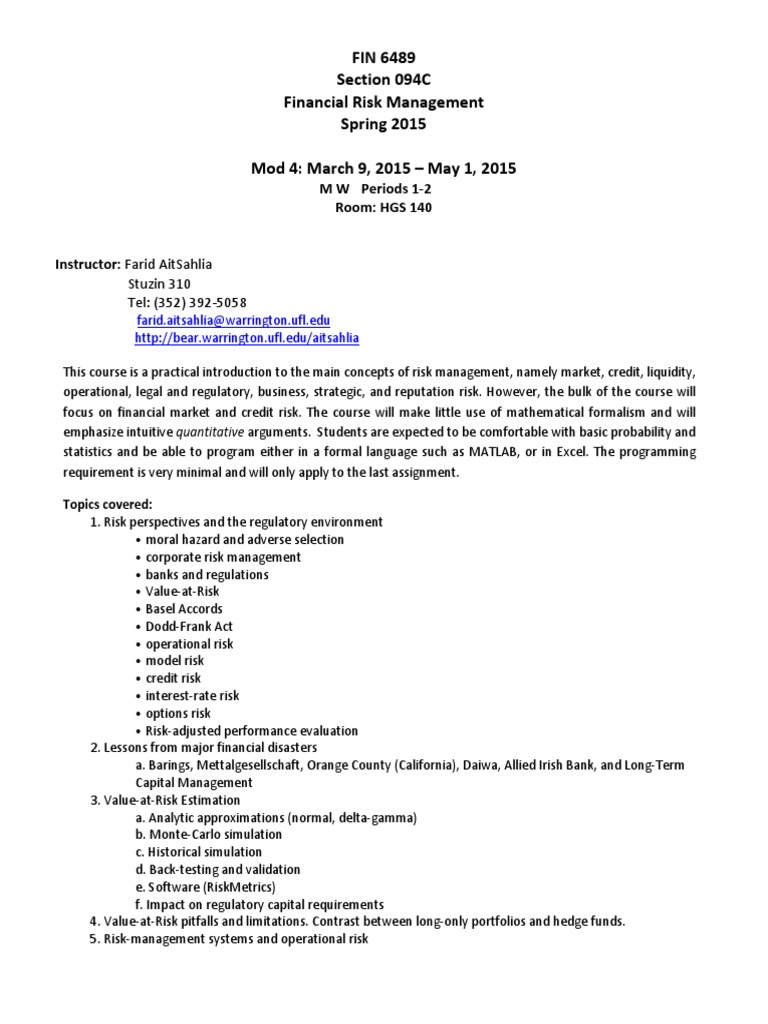 FIN 6489
Section 094C
Financial Risk Management
Spring 2015

Mod 4: March 9, 2015 – May 1, 2015
M W Periods 1-2
Room: HGS 140

Instructor: Farid AitSahlia
Stuzin 310
Tel: (352) 392-5058
farid.aitsahlia@warrington.ufl.edu
http://bear.warrington.ufl.edu/aitsahlia

This course is a practical introduction to the main concepts of risk management, namely market, credit, liquidity, operational, legal and regulatory, business, strategic, and reputation risk. However, the bulk of the course will focus on financial market and credit risk. The course will make little use of mathematical formalism and will emphasize intuitive quantitative arguments. Students are expected to be comfortable with basic probability and statistics and be able to program either in a formal language such as MATLAB, or in Excel. The programming requirement is very minimal and will only apply to the last assignment.

Topics covered:
1. Risk perspectives and the regulatory environment
• moral hazard and adverse selection
• corporate risk management
• banks and regulations
• Value-at-Risk
• Basel Accords
• Dodd-Frank Act
• operational risk
• model risk
• credit risk
• interest-rate risk
• options risk
• Risk-adjusted performance evaluation
2. Lessons from major financial disasters
a. Barings, Mettalgesellschaft, Orange County (California), Daiwa, Allied Irish Bank, and Long-Term Capital Management
3. Value-at-Risk Estimation
a. Analytic approximations (normal, delta-gamma)
b. Monte-Carlo simulation
c. Historical simulation
d. Back-testing and validation
e. Software (RiskMetrics)
f. Impact on regulatory capital requirements
4. Value-at-Risk pitfalls and limitations. Contrast between long-only portfolios and hedge funds.
5. Risk-management systems and operational risk